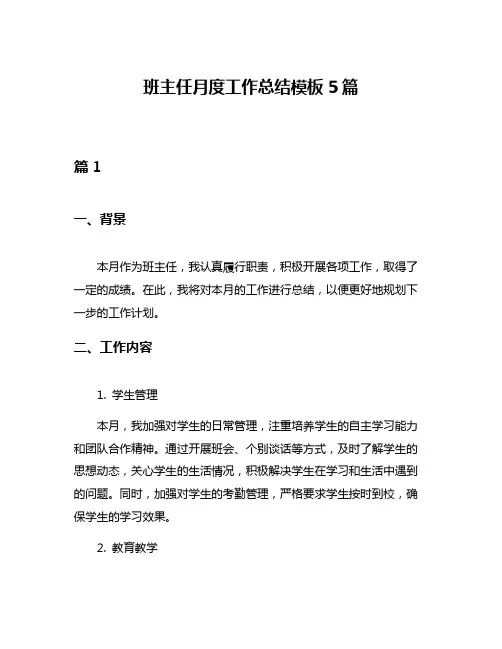 班主任月度工作总结模板 5 篇

篇 1

一、背景

本月作为班主任，我认真履行职责，积极开展各项工作，取得了一定的成绩。在此，我将对本月的工作进行总结，以便更好地规划下一步的工作计划。

二、工作内容

1. 学生管理

本月，我加强对学生的日常管理，注重培养学生的自主学习能力和团队合作精神。通过开展班会、个别谈话等方式，及时了解学生的思想动态，关心学生的生活情况，积极解决学生在学习和生活中遇到的问题。同时，加强对学生的考勤管理，严格要求学生按时到校，确保学生的学习效果。

2. 教育教学